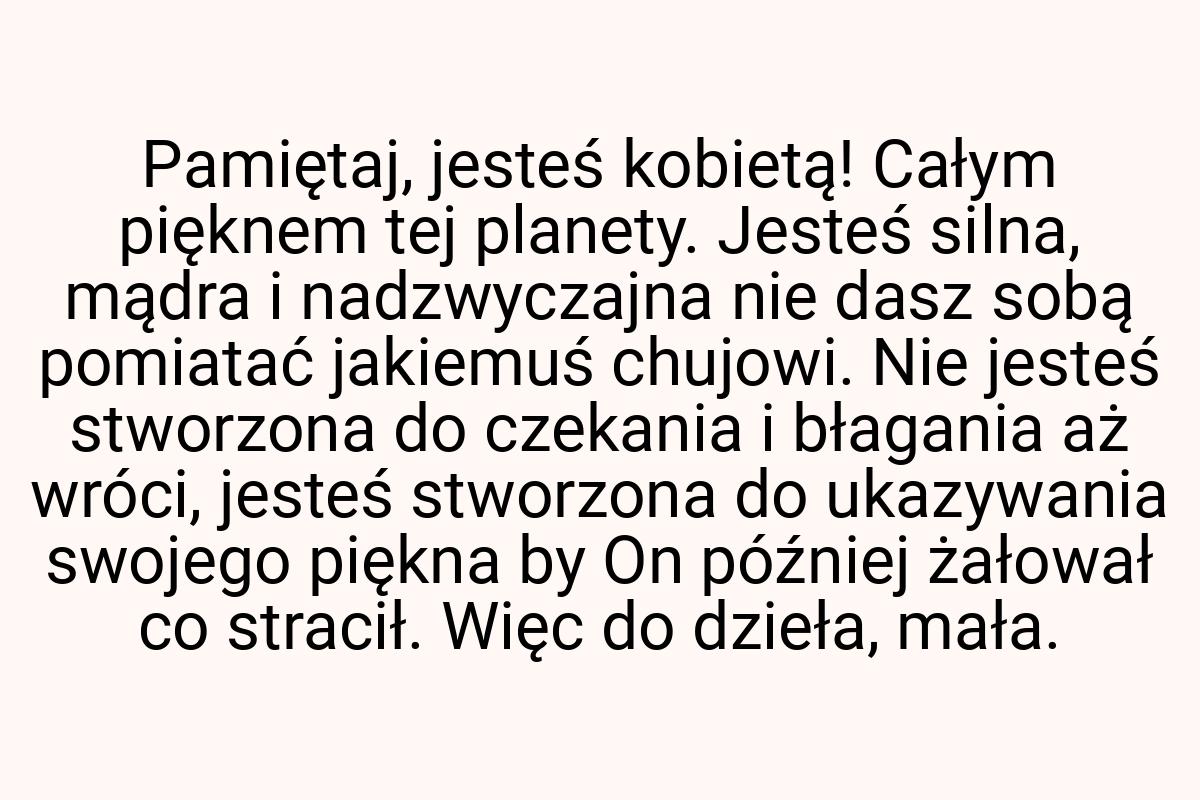 Pamiętaj, jesteś kobietą! Całym pięknem tej planety. Jesteś silna, mądra i nadzwyczajna nie dasz sobą pomiatać jakiemuś chujowi. Nie jesteś stworzona do czekania i błagania aż wróci, jesteś stworzona do ukazywania swojego piękna by On później żałował co stracił. Więc do dzieła, mała.